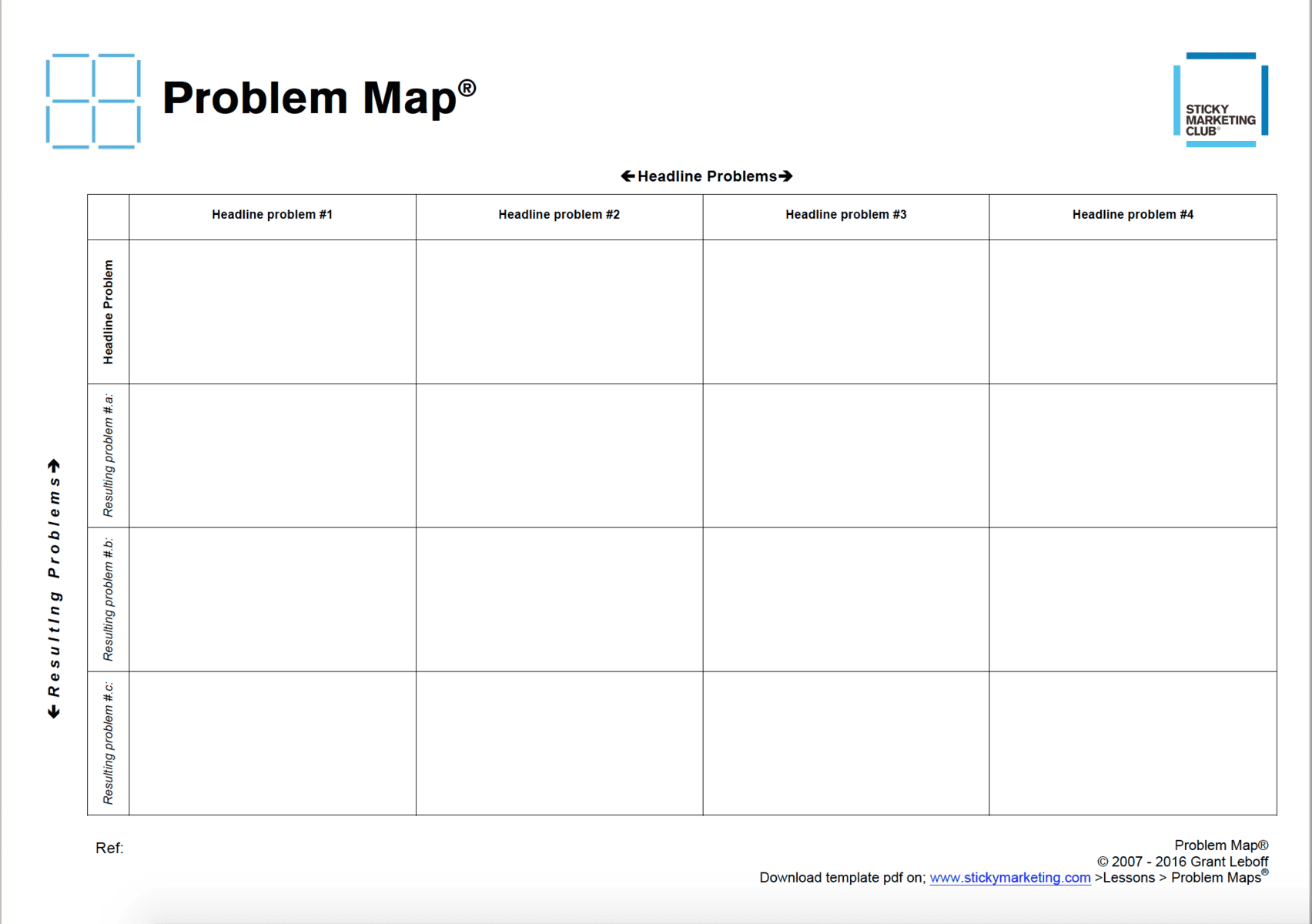 Problem Map®

STICKY MARKETING CLUB®

←Headline Problems→

←Resulting Problems→

| | Headline problem #1 | Headline problem #2 | Headline problem #3 | Headline problem #4 |
|---|---|---|---|---|
| Headline Problem | | | | |
| Resulting problem #.a: | | | | |
| Resulting problem #.b: | | | | |
| Resulting problem #.c: | | | | |

Ref:

Problem Map®
© 2007 - 2016 Grant Leboff
Download template pdf on; www.stickymarketing.com >Lessons > Problem Maps®